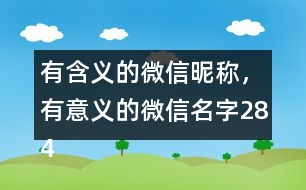 有含义的微信昵称，有意义的微信名字284